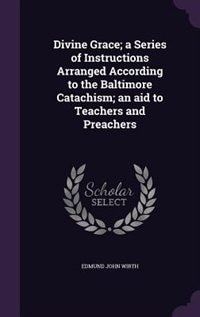 Divine Grace; a Series of Instructions Arranged According to the Baltimore Catachism; an aid to Teachers and Preachers

Scholar SELECT

EDMUND JOHN WIRTH